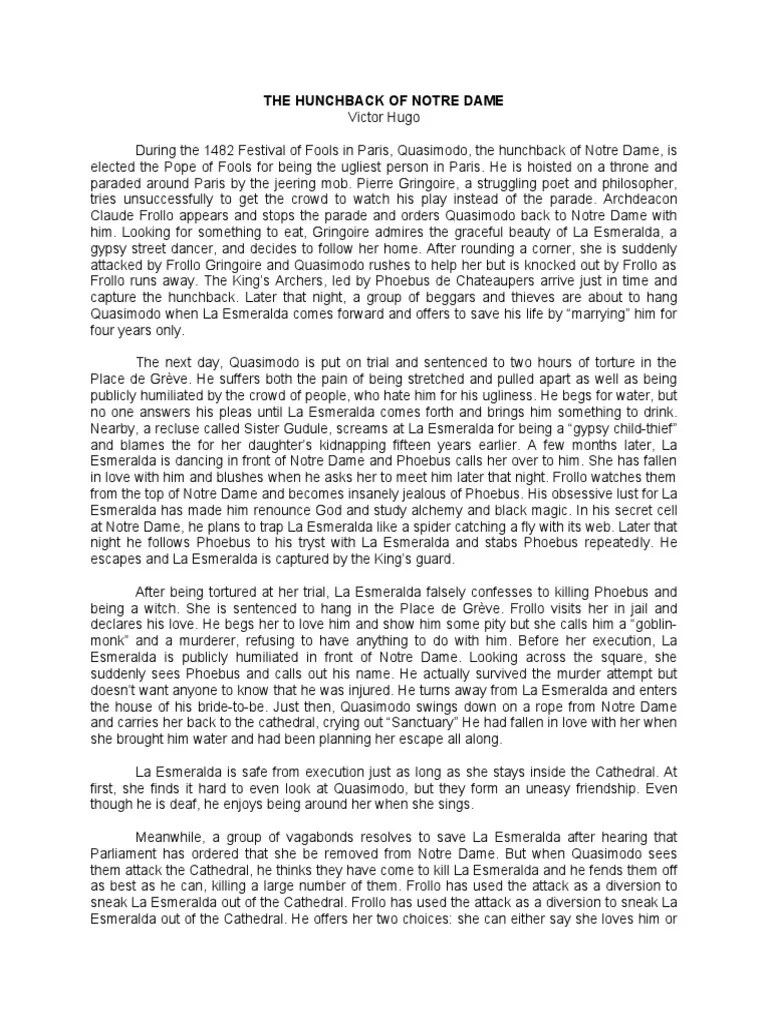 THE HUNCHBACK OF NOTRE DAME
Victor Hugo

During the 1482 Festival of Fools in Paris, Quasimodo, the hunchback of Notre Dame, is elected the Pope of Fools for being the ugliest person in Paris. He is hoisted on a throne and paraded around Paris by the jeering mob. Pierre Gringoire, a struggling poet and philosopher, tries unsuccessfully to get the crowd to watch his play instead of the parade. Archdeacon Claude Frollo appears and stops the parade and orders Quasimodo back to Notre Dame with him. Looking for something to eat, Gringoire admires the graceful beauty of La Esmeralda, a gypsy street dancer, and decides to follow her home. After rounding a corner, she is suddenly attacked by Frollo Gringoire and Quasimodo rushes to help her but is knocked out by Frollo as Frollo runs away. The King's Archers, led by Phoebus de Chateaupers arrive just in time and capture the hunchback. Later that night, a group of beggars and thieves are about to hang Quasimodo when La Esmeralda comes forward and offers to save his life by "marrying" him for four years only.

The next day, Quasimodo is put on trial and sentenced to two hours of torture in the Place de Grève. He suffers both the pain of being stretched and pulled apart as well as being publicly humiliated by the crowd of people, who hate him for his ugliness. He begs for water, but no one answers his pleas until La Esmeralda comes forth and brings him something to drink. Nearby, a recluse called Sister Gudule, screams at La Esmeralda for being a "gypsy child-thief" and blames the for her daughter's kidnapping fifteen years earlier. A few months later, La Esmeralda is dancing in front of Notre Dame and Phoebus calls her over to him. She has fallen in love with him and blushes when he asks her to meet him later that night. Frollo watches them from the top of Notre Dame and becomes insanely jealous of Phoebus. His obsessive lust for La Esmeralda has made him renounce God and study alchemy and black magic. In his secret cell at Notre Dame, he plans to trap La Esmeralda like a spider catching a fly with its web. Later that night he follows Phoebus to his tryst with La Esmeralda and stabs Phoebus repeatedly. He escapes and La Esmeralda is captured by the King's guard.

After being tortured at her trial, La Esmeralda falsely confesses to killing Phoebus and being a witch. She is sentenced to hang in the Place de Grève. Frollo visits her in jail and declares his love. He begs her to love him and show him some pity but she calls him a "goblin-monk" and a murderer, refusing to have anything to do with him. Before her execution, La Esmeralda is publicly humiliated in front of Notre Dame. Looking across the square, she suddenly sees Phoebus and calls out his name. He actually survived the murder attempt but doesn't want anyone to know that he was injured. He turns away from La Esmeralda and enters the house of his bride-to-be. Just then, Quasimodo swings down on a rope from Notre Dame and carries her back to the cathedral, crying out "Sanctuary" He had fallen in love with her when she brought him water and had been planning her escape all along.

La Esmeralda is safe from execution just as long as she stays inside the Cathedral. At first, she finds it hard to even look at Quasimodo, but they form an uneasy friendship. Even though he is deaf, he enjoys being around her when she sings.

Meanwhile, a group of vagabonds resolves to save La Esmeralda after hearing that Parliament has ordered that she be removed from Notre Dame. But when Quasimodo sees them attack the Cathedral, he thinks they have come to kill La Esmeralda and he fends them off as best as he can, killing a large number of them. Frollo has used the attack as a diversion to sneak La Esmeralda out of the Cathedral. Frollo has used the attack as a diversion to sneak La Esmeralda out of the Cathedral. He offers her two choices: she can either say she loves him or